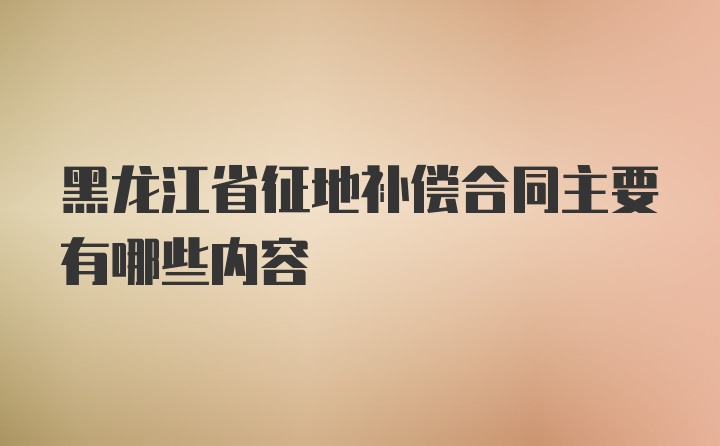 黑龙江省征地补偿合同主要有哪些内容